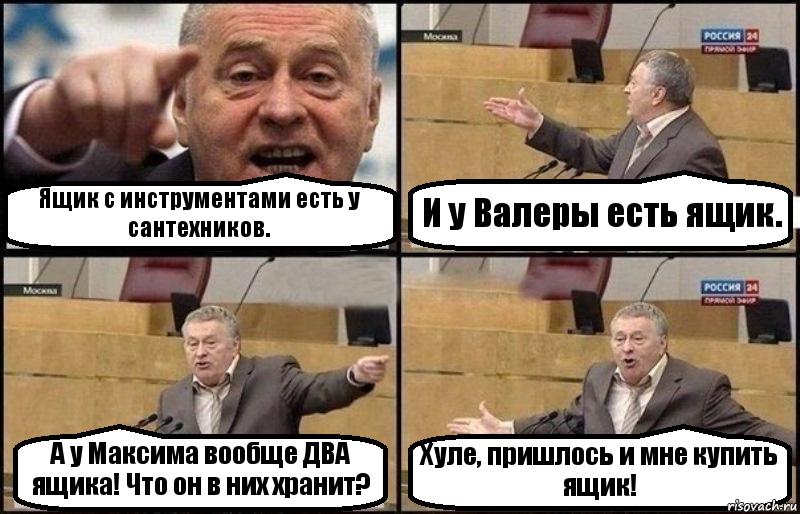 Ящик с инструментами есть у сантехников.

Москва
РОССИЯ 24
ПРЯМОЙ ЭФИР
И у Валеры есть ящик.

Москва
А у Максима вообще ДВА ящика! Что он в них хранит?

РОССИЯ 24
ПРЯМОЙ ЭФИР
Хуле, пришлось и мне купить ящик!

risovach.ru